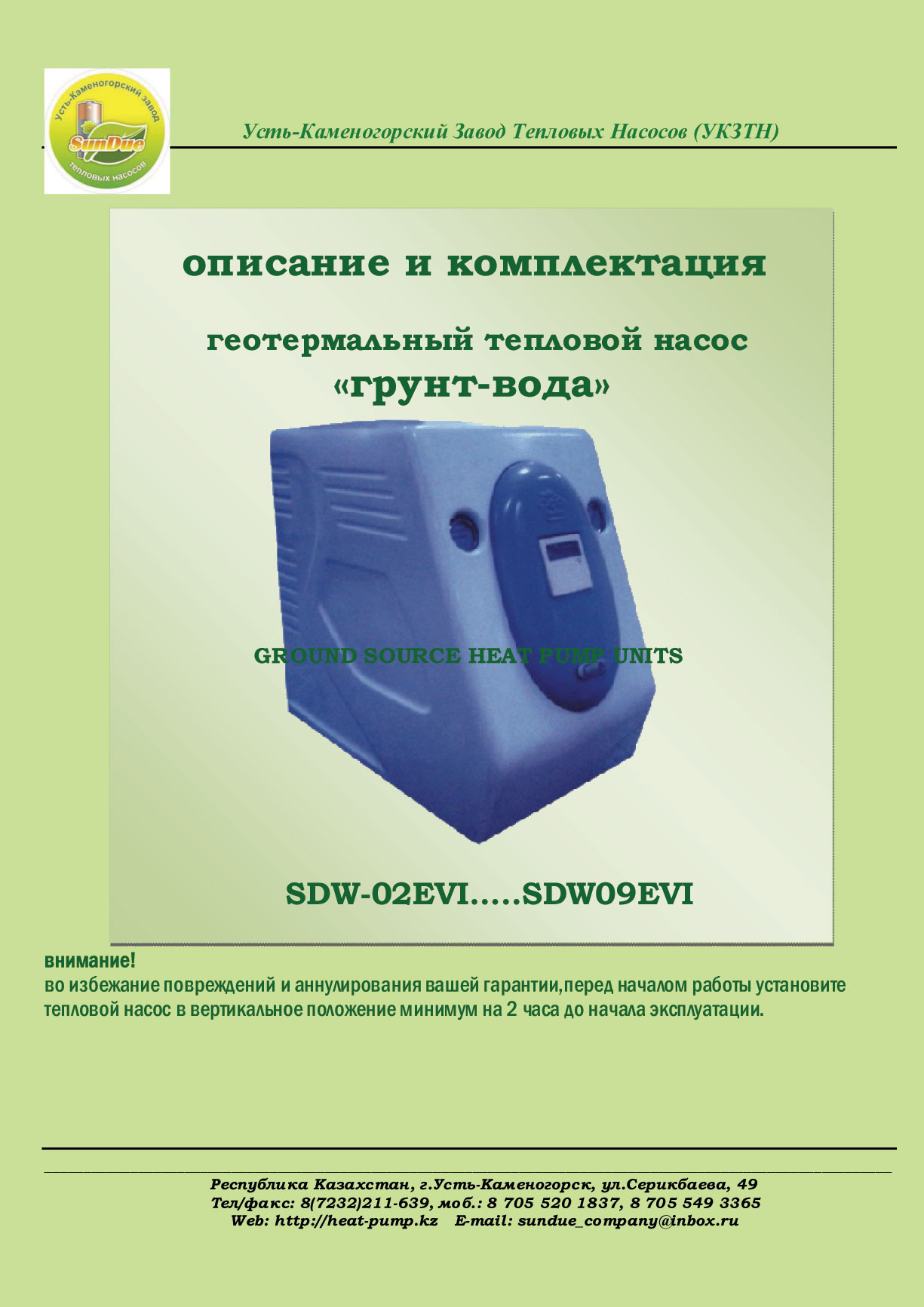 Усть-Каменогорский завод
SunDue
тепловых насосов

Усть-Каменогорский Завод Тепловых Насосов (УКЗТН)

описание и комплектация

геотермальный тепловой насос
«грунт-вода»

GROUND SOURCE HEAT PUMP UNITS

SDW-02EVI.....SDW09EVI

внимание!
во избежание повреждений и аннулирования вашей гарантии,перед началом работы установите тепловой насос в вертикальное положение минимум на 2 часа до начала эксплуатации.

Республика Казахстан, г.Усть-Каменогорск, ул.Серикбаева, 49
Тел/факс: 8(7232)211-639, моб.: 8 705 520 1837, 8 705 549 3365
Web: http://heat-pump.kz E-mail: sundue_company@inbox.ru